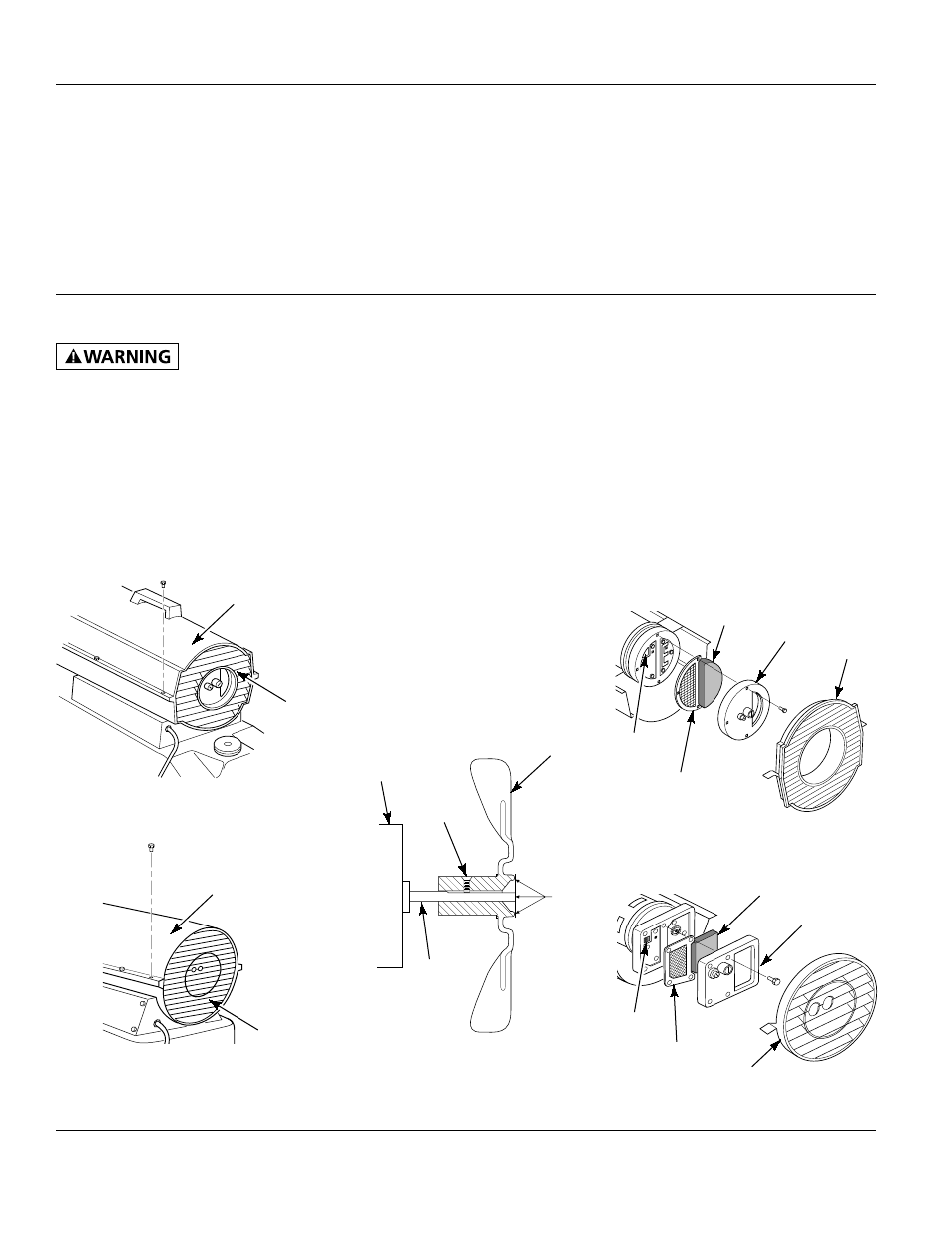 WARNING